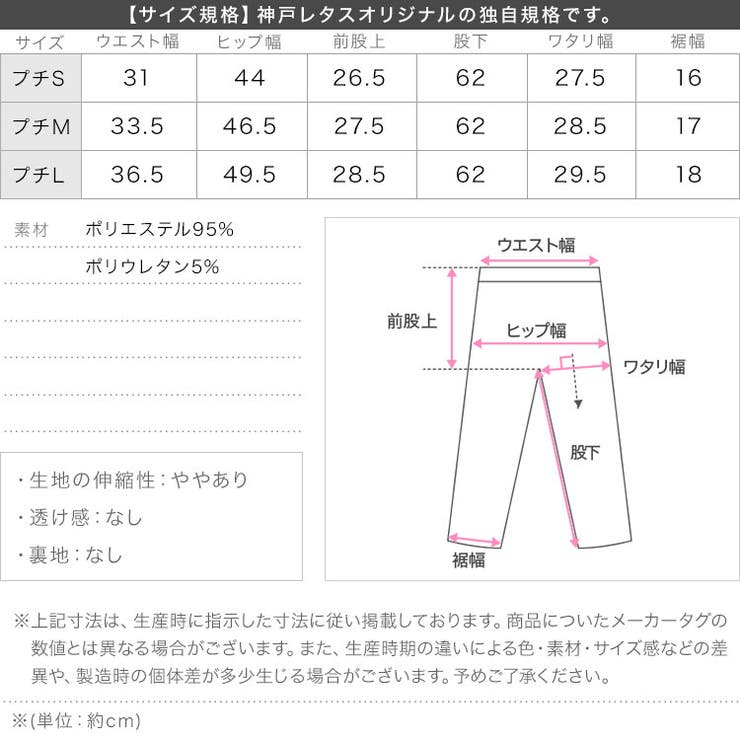 【サイズ規格】神戸レタスオリジナルの独自規格です。

| サイズ | ウエスト幅 | ヒップ幅 | 前股上 | 股下 | ワタリ幅 | 裾幅 |
|---|---|---|---|---|---|---|
| プチS | 31 | 44 | 26.5 | 62 | 27.5 | 16 |
| プチM | 33.5 | 46.5 | 27.5 | 62 | 28.5 | 17 |
| プチL | 36.5 | 49.5 | 28.5 | 62 | 29.5 | 18 |

素材 ポリエステル95%
ポリウレタン5%

・生地の伸縮性：ややあり
・透け感：なし
・裏地：なし

ウエスト幅
前股上
ヒップ幅
ワタリ幅
股下
裾幅

※上記寸法は、生産時に指示した寸法に従い掲載しております。商品についたメーカータグの数値とは異なる場合がございます。また、生産時期の違いによる色・素材・サイズ感などの差異や、製造時の個体差が多少生じる場合がございます。予めご了承ください。

※(単位：約cm)